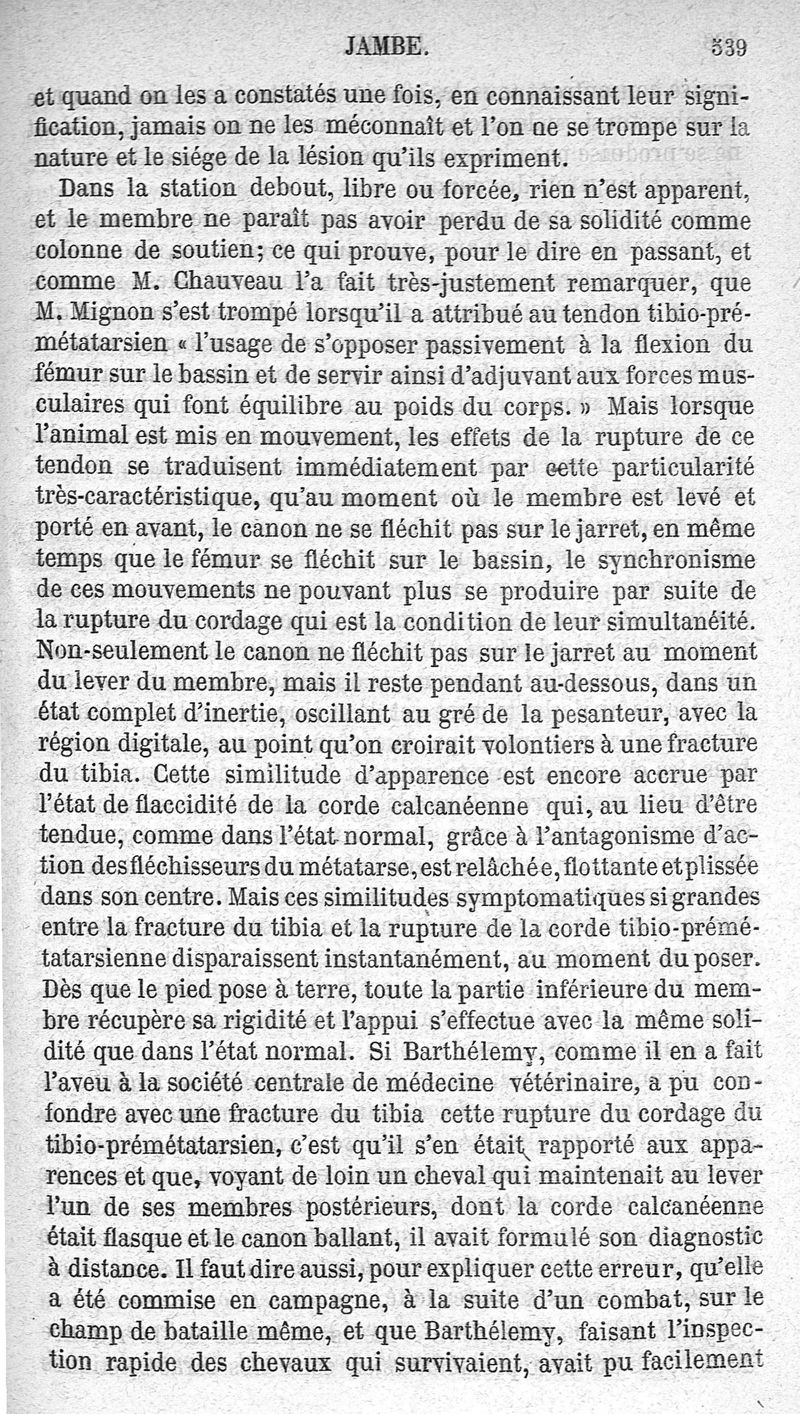 JAMBE. 539

et quand on les a constatés une fois, en connaissant leur signification, jamais on ne les méconnaît et l'on ne se trompe sur la nature et le siége de la lésion qu'ils expriment.

Dans la station debout, libre ou forcée, rien n'est apparent, et le membre ne paraît pas avoir perdu de sa solidité comme colonne de soutien; ce qui prouve, pour le dire en passant, et comme M. Chauveau l'a fait très-justement remarquer, que M. Mignon s'est trompé lorsqu'il a attribué au tendon tibio-prémétatarsien « l'usage de s'opposer passivement à la flexion du fémur sur le bassin et de servir ainsi d'adjuvant aux forces musculaires qui font équilibre au poids du corps. » Mais lorsque l'animal est mis en mouvement, les effets de la rupture de ce tendon se traduisent immédiatement par cette particularité très-caractéristique, qu'au moment où le membre est levé et porté en avant, le canon ne se fléchit pas sur le jarret, en même temps que le fémur se fléchit sur le bassin, le synchronisme de ces mouvements ne pouvant plus se produire par suite de la rupture du cordage qui est la condition de leur simultanéité. Non-seulement le canon ne fléchit pas sur le jarret au moment du lever du membre, mais il reste pendant au-dessous, dans un état complet d'inertie, oscillant au gré de la pesanteur, avec la région digitale, au point qu'on croirait volontiers à une fracture du tibia. Cette similitude d'apparence est encore accrue par l'état de flaccidité de la corde calcanéenne qui, au lieu d'être tendue, comme dans l'état normal, grâce à l'antagonisme d'action des fléchisseurs du métatarse, est relâchée, flottante et plissée dans son centre. Mais ces similitudes symptomatiques si grandes entre la fracture du tibia et la rupture de la corde tibio-prémétatarsienne disparaissent instantanément, au moment du poser. Dès que le pied pose à terre, toute la partie inférieure du membre récupère sa rigidité et l'appui s'effectue avec la même solidité que dans l'état normal. Si Barthélemy, comme il en a fait l'aveu à la société centrale de médecine vétérinaire, a pu confondre avec une fracture du tibia cette rupture du cordage du tibio-prémétatarsien, c'est qu'il s'en était rapporté aux apparences et que, voyant de loin un cheval qui maintenait au lever l'un de ses membres postérieurs, dont la corde calcanéenne était flasque et le canon ballant, il avait formulé son diagnostic à distance. Il faut dire aussi, pour expliquer cette erreur, qu'elle a été commise en campagne, à la suite d'un combat, sur le champ de bataille même, et que Barthélemy, faisant l'inspection rapide des chevaux qui survivaient, avait pu facilement